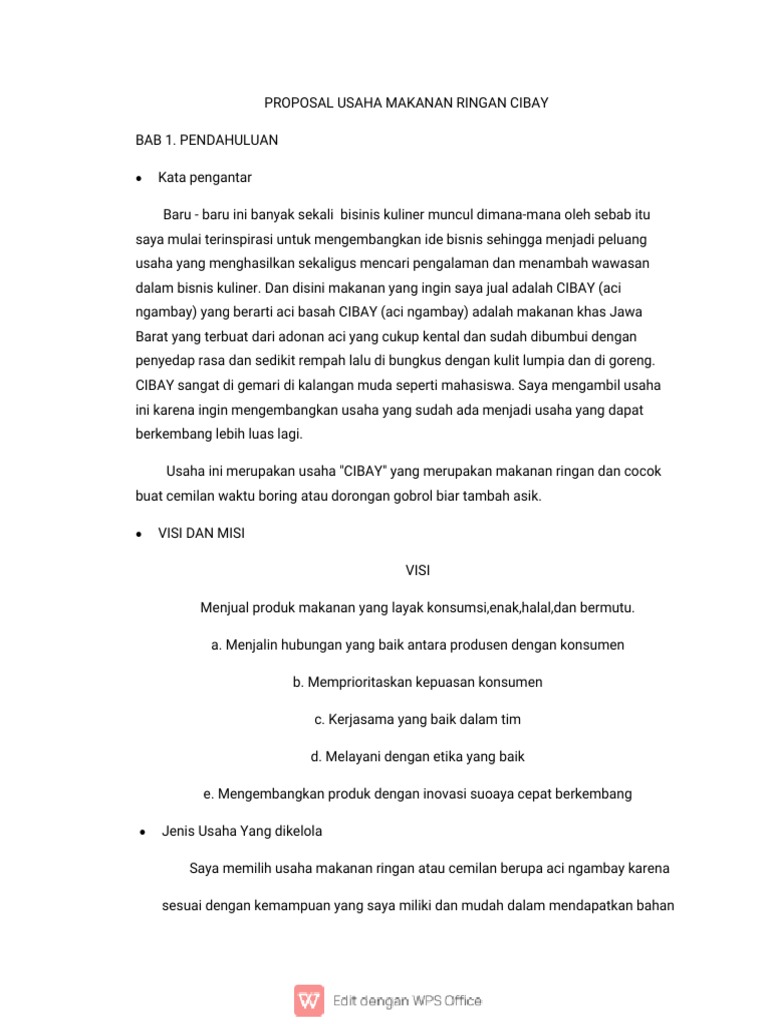 PROPOSAL USAHA MAKANAN RINGAN CIBAY

BAB 1. PENDAHULUAN

• Kata pengantar

Baru - baru ini banyak sekali bisinis kuliner muncul dimana-mana oleh sebab itu saya mulai terinspirasi untuk mengembangkan ide bisnis sehingga menjadi peluang usaha yang menghasilkan sekaligus mencari pengalaman dan menambah wawasan dalam bisnis kuliner. Dan disini makanan yang ingin saya jual adalah CIBAY (aci ngambay) yang berarti aci basah CIBAY (aci ngambay) adalah makanan khas Jawa Barat yang terbuat dari adonan aci yang cukup kental dan sudah dibumbui dengan penyedap rasa dan sedikit rempah lalu di bungkus dengan kulit lumpia dan di goreng. CIBAY sangat di gemari di kalangan muda seperti mahasiswa. Saya mengambil usaha ini karena ingin mengembangkan usaha yang sudah ada menjadi usaha yang dapat berkembang lebih luas lagi.

Usaha ini merupakan usaha "CIBAY" yang merupakan makanan ringan dan cocok buat cemilan waktu boring atau dorongan gobrol biar tambah asik.

• VISI DAN MISI

VISI

Menjual produk makanan yang layak konsumsi,enak,halal,dan bermutu.

a. Menjalin hubungan yang baik antara produsen dengan konsumen

b. Memprioritaskan kepuasan konsumen

c. Kerjasama yang baik dalam tim

d. Melayani dengan etika yang baik

e. Mengembangkan produk dengan inovasi suoaya cepat berkembang

• Jenis Usaha Yang dikelola

Saya memilih usaha makanan ringan atau cemilan berupa aci ngambay karena sesuai dengan kemampuan yang saya miliki dan mudah dalam mendapatkan bahan

Edit dengan WPS Office